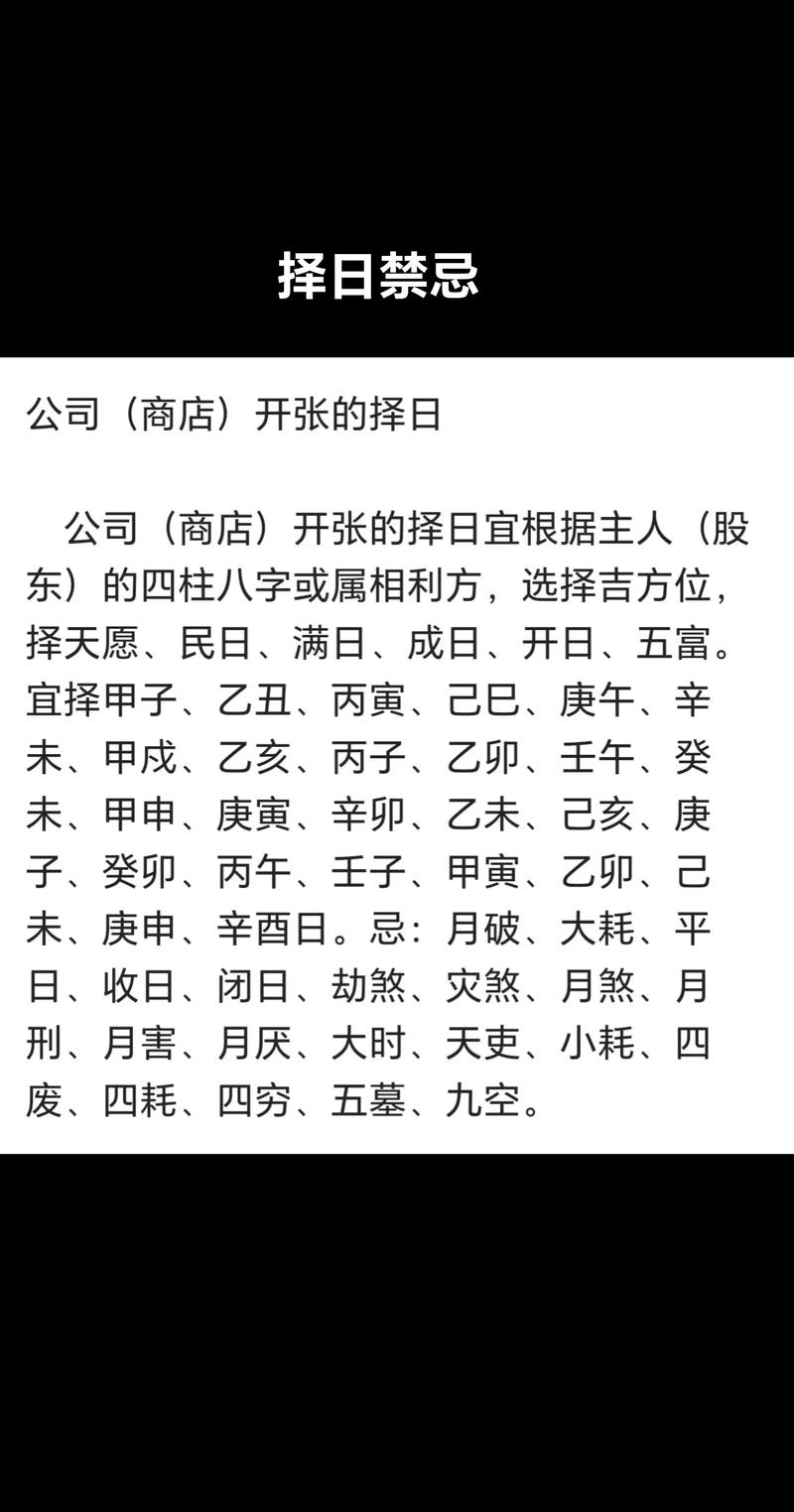 择日禁忌

公司（商店）开张的择日

公司（商店）开张的择日宜根据主人（股东）的四柱八字或属相利方，选择吉方位，择天愿、民日、满日、成日、开日、五富。宜择甲子、乙丑、丙寅、己巳、庚午、辛未、甲戌、乙亥、丙子、乙卯、壬午、癸未、甲申、庚寅、辛卯、乙未、己亥、庚子、癸卯、丙午、壬子、甲寅、乙卯、己未、庚申、辛酉日。忌：月破、大耗、平日、收日、闭日、劫煞、灾煞、月煞、月刑、月害、月厌、大时、天吏、小耗、四废、四耗、四穷、五墓、九空。